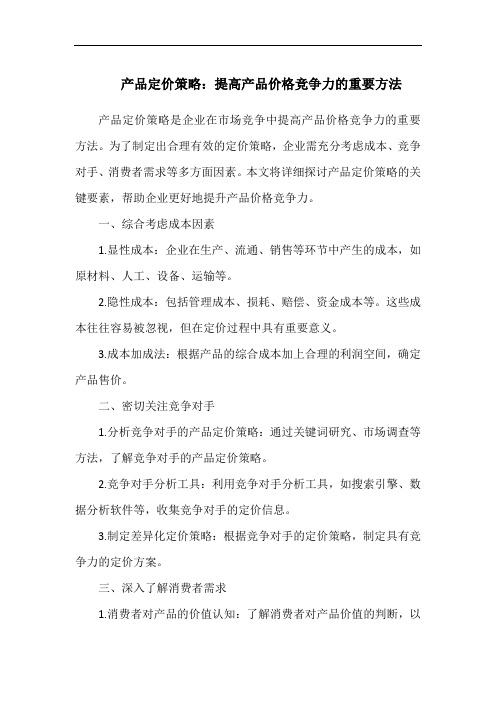 产品定价策略：提高产品价格竞争力的重要方法

产品定价策略是企业在市场竞争中提高产品价格竞争力的重要方法。为了制定出合理有效的定价策略，企业需充分考虑成本、竞争对手、消费者需求等多方面因素。本文将详细探讨产品定价策略的关键要素，帮助企业更好地提升产品价格竞争力。

一、综合考虑成本因素

1.显性成本：企业在生产、流通、销售等环节中产生的成本，如原材料、人工、设备、运输等。

2.隐性成本：包括管理成本、损耗、赔偿、资金成本等。这些成本往往容易被忽视，但在定价过程中具有重要意义。

3.成本加成法：根据产品的综合成本加上合理的利润空间，确定产品售价。

二、密切关注竞争对手

1.分析竞争对手的产品定价策略：通过关键词研究、市场调查等方法，了解竞争对手的产品定价策略。

2.竞争对手分析工具：利用竞争对手分析工具，如搜索引擎、数据分析软件等，收集竞争对手的定价信息。

3.制定差异化定价策略：根据竞争对手的定价策略，制定具有竞争力的定价方案。

三、深入了解消费者需求

1.消费者对产品的价值认知：了解消费者对产品价值的判断，以